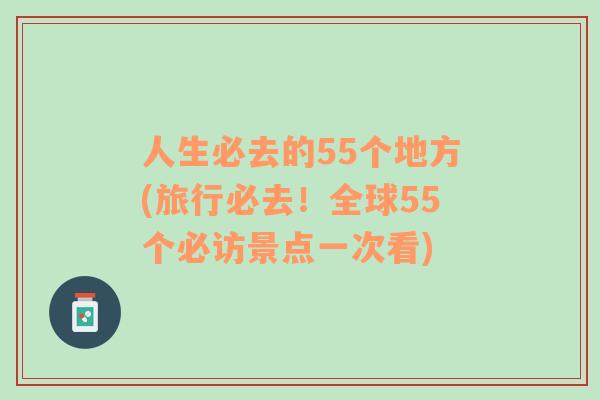 人生必去的55个地方(旅行必去！全球55个必访景点一次看)